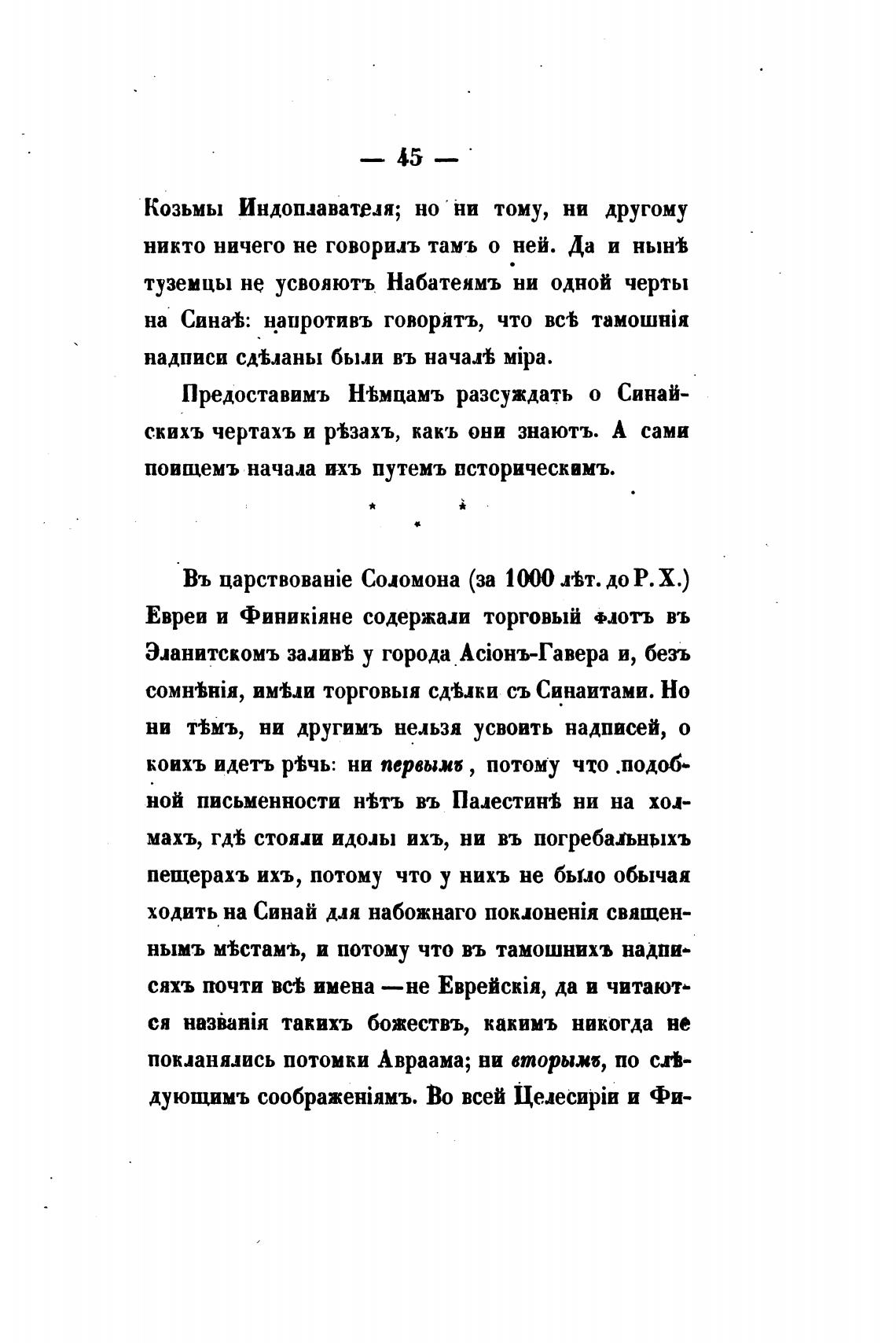 — 45 —

Козьмы Индоплавателя; но ни тому, ни другому никто ничего не говорилъ тамъ о ней. Да и нынѣ туземцы не усвояютъ Набатеямъ ни одной черты на Синаѣ: напротивъ говорятъ, что всѣ тамошнія надписи сдѣланы были въ началѣ міра.

Предоставимъ Нѣмцамъ разсуждать о Синайскихъ чертахъ и рѣзахъ, какъ они знаютъ. А сами поищемъ начала ихъ путемъ историческимъ.

* * *

Въ царствованіе Соломона (за 1000 лѣт. до Р. Х.) Евреи и Финикіяне содержали торговый флотъ въ Эланитскомъ заливѣ у города Асіонъ-Гавера и, безъ сомнѣнія, имѣли торговыя сдѣлки съ Синаитами. Но ни тѣмъ, ни другимъ нельзя усвоить надписей, о коихъ идетъ рѣчь: ни первымъ, потому что подобной письменности нѣтъ въ Палестинѣ ни на холмахъ, гдѣ стояли идолы ихъ, ни въ погребальныхъ пещерахъ ихъ, потому что у нихъ не было обычая ходить на Синай для набожнаго поклоненія священнымъ мѣстамъ, и потому что въ тамошнихъ надписяхъ почти всѣ имена — не Еврейскія, да и читаются названія такихъ божествъ, какимъ никогда не покланялись потомки Авраама; ни вторымъ, по слѣдующимъ соображеніямъ. Во всей Целесиріи и Фи-